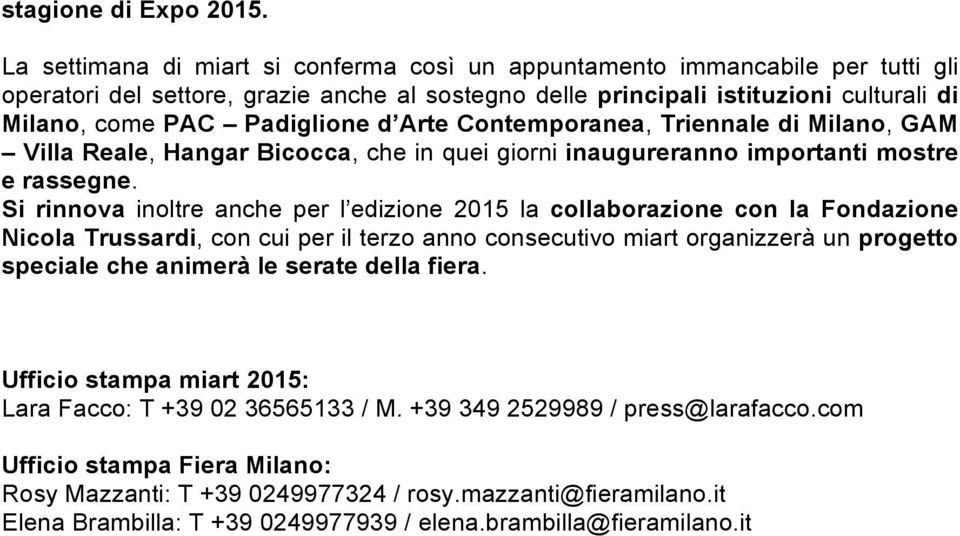 stagione di Expo 2015.

La settimana di miart si conferma così un appuntamento immancabile per tutti gli operatori del settore, grazie anche al sostegno delle principali istituzioni culturali di Milano, come PAC – Padiglione d'Arte Contemporanea, Triennale di Milano, GAM – Villa Reale, Hangar Bicocca, che in quei giorni inaugureranno importanti mostre e rassegne.
Si rinnova inoltre anche per l'edizione 2015 la collaborazione con la Fondazione Nicola Trussardi, con cui per il terzo anno consecutivo miart organizzerà un progetto speciale che animerà le serate della fiera.

Ufficio stampa miart 2015:
Lara Facco: T +39 02 36565133 / M. +39 349 2529989 / press@larafacco.com

Ufficio stampa Fiera Milano:
Rosy Mazzanti: T +39 0249977324 / rosy.mazzanti@fieramilano.it
Elena Brambilla: T +39 0249977939 / elena.brambilla@fieramilano.it